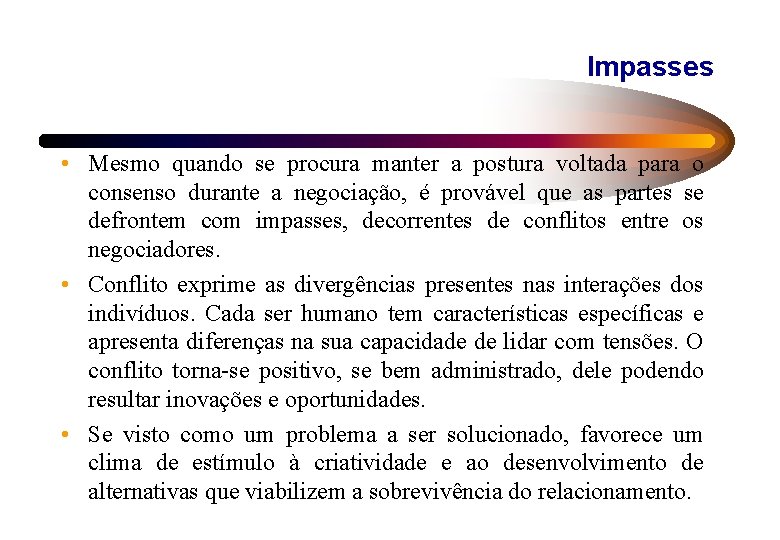 Impasses

• Mesmo quando se procura manter a postura voltada para o consenso durante a negociação, é provável que as partes se defrontem com impasses, decorrentes de conflitos entre os negociadores.

• Conflito exprime as divergências presentes nas interações dos indivíduos. Cada ser humano tem características específicas e apresenta diferenças na sua capacidade de lidar com tensões. O conflito torna-se positivo, se bem administrado, dele podendo resultar inovações e oportunidades.

• Se visto como um problema a ser solucionado, favorece um clima de estímulo à criatividade e ao desenvolvimento de alternativas que viabilizem a sobrevivência do relacionamento.